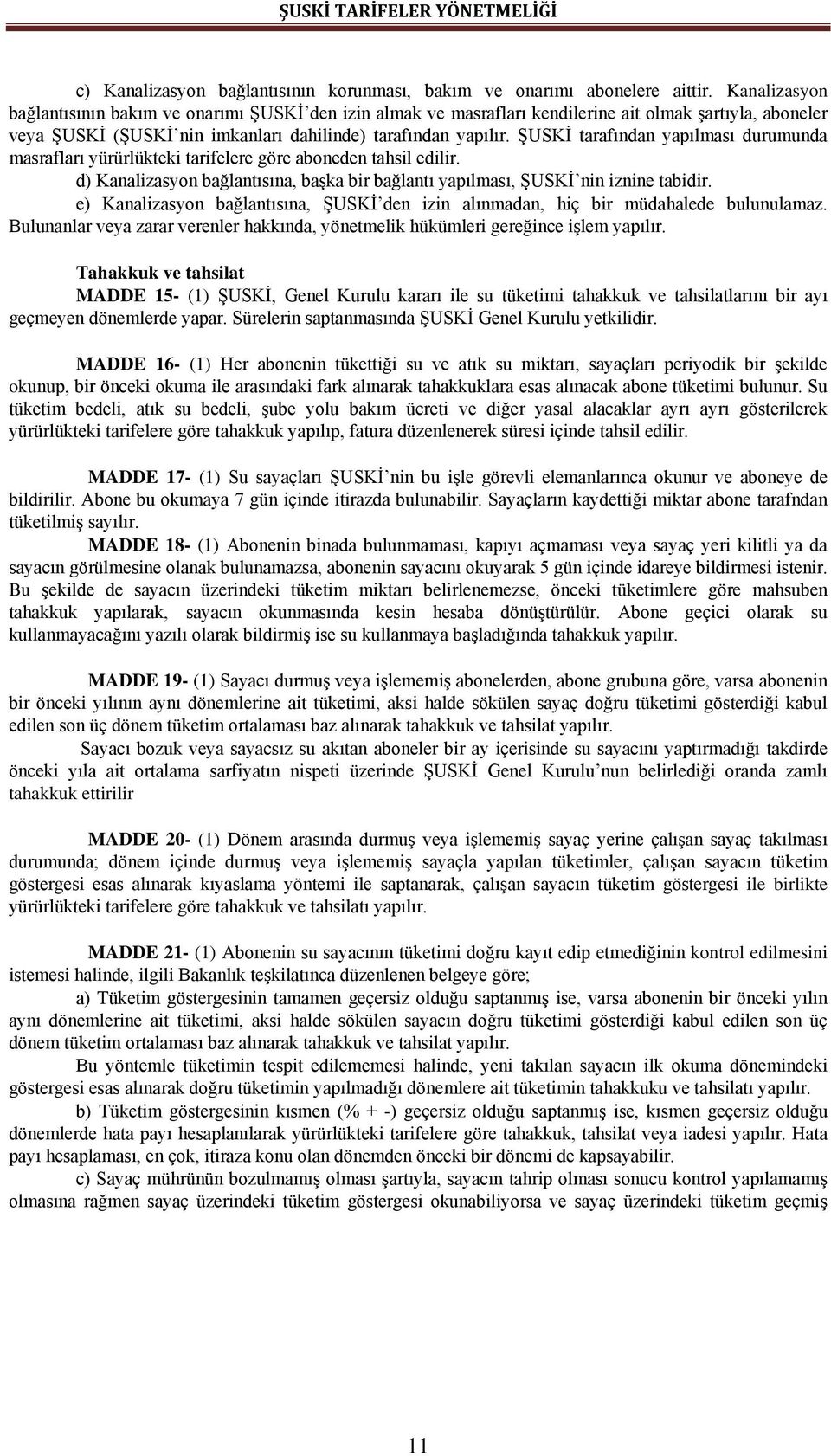 ŞUSKİ TARİFELER YÖNETMELİĞİ

c) Kanalizasyon bağlantısının korunması, bakım ve onarımı abonelere aittir. Kanalizasyon bağlantısının bakım ve onarımı ŞUSKİ'den izin almak ve masrafları kendilerine ait olmak şartıyla, aboneler veya ŞUSKİ (ŞUSKİ'nin imkanları dahilinde) tarafından yapılır. ŞUSKİ tarafından yapılması durumunda masrafları yürürlükteki tarifelere göre aboneden tahsil edilir.

d) Kanalizasyon bağlantısına, başka bir bağlantı yapılması, ŞUSKİ'nin iznine tabidir.

e) Kanalizasyon bağlantısına, ŞUSKİ'den izin alınmadan, hiç bir müdahalede bulunulamaz. Bulunanlar veya zarar verenler hakkında, yönetmelik hükümleri gereğince işlem yapılır.

Tahakkuk ve tahsilat

MADDE 15- (1) ŞUSKİ, Genel Kurulu kararı ile su tüketimi tahakkuk ve tahsilatlarını bir ayı geçmeyen dönemlerde yapar. Sürelerin saptanmasında ŞUSKİ Genel Kurulu yetkilidir.

MADDE 16- (1) Her abonenin tükettiği su ve atık su miktarı, sayaçları periyodik bir şekilde okunup, bir önceki okuma ile arasındaki fark alınarak tahakkuklara esas alınacak abone tüketimi bulunur. Su tüketim bedeli, atık su bedeli, şube yolu bakım ücreti ve diğer yasal alacaklar ayrı ayrı gösterilerek yürürlükteki tarifelere göre tahakkuk yapılıp, fatura düzenlenerek süresi içinde tahsil edilir.

MADDE 17- (1) Su sayaçları ŞUSKİ'nin bu işle görevli elemanlarınca okunur ve aboneye de bildirilir. Abone bu okumaya 7 gün içinde itirazda bulunabilir. Sayaçların kaydettiği miktar abone tarafndan tüketilmiş sayılır.

MADDE 18- (1) Abonenin binada bulunmaması, kapıyı açmaması veya sayaç yeri kilitli ya da sayacın görülmesine olanak bulunamazsa, abonenin sayacını okuyarak 5 gün içinde idareye bildirmesi istenir. Bu şekilde de sayacın üzerindeki tüketim miktarı belirlenemezse, önceki tüketimlere göre mahsuben tahakkuk yapılarak, sayacın okunmasında kesin hesaba dönüştürülür. Abone geçici olarak su kullanmayacağını yazılı olarak bildirmiş ise su kullanmaya başladığında tahakkuk yapılır.

MADDE 19- (1) Sayacı durmuş veya işlememiş abonelerden, abone grubuna göre, varsa abonenin bir önceki yılının aynı dönemlerine ait tüketimi, aksi halde sökülen sayaç doğru tüketimi gösterdiği kabul edilen son üç dönem tüketim ortalaması baz alınarak tahakkuk ve tahsilat yapılır.

Sayacı bozuk veya sayacsız su akıtan aboneler bir ay içerisinde su sayacını yaptırmadığı takdirde önceki yıla ait ortalama sarfiyatın nispeti üzerinde ŞUSKİ Genel Kurulu'nun belirlediği oranda zamlı tahakkuk ettirilir

MADDE 20- (1) Dönem arasında durmuş veya işlememiş sayaç yerine çalışan sayaç takılması durumunda; dönem içinde durmuş veya işlememiş sayaçla yapılan tüketimler, çalışan sayacın tüketim göstergesi esas alınarak kıyaslama yöntemi ile saptanarak, çalışan sayacın tüketim göstergesi ile birlikte yürürlükteki tarifelere göre tahakkuk ve tahsilatı yapılır.

MADDE 21- (1) Abonenin su sayacının tüketimi doğru kayıt edip etmediğinin kontrol edilmesini istemesi halinde, ilgili Bakanlık teşkilatınca düzenlenen belgeye göre;

a) Tüketim göstergesinin tamamen geçersiz olduğu saptanmış ise, varsa abonenin bir önceki yılın aynı dönemlerine ait tüketimi, aksi halde sökülen sayacın doğru tüketimi gösterdiği kabul edilen son üç dönem tüketim ortalaması baz alınarak tahakkuk ve tahsilat yapılır.

Bu yöntemle tüketimin tespit edilememesi halinde, yeni takılan sayacın ilk okuma dönemindeki göstergesi esas alınarak doğru tüketimin yapılmadığı dönemlere ait tüketimin tahakkuku ve tahsilatı yapılır.

b) Tüketim göstergesinin kısmen (% + -) geçersiz olduğu saptanmış ise, kısmen geçersiz olduğu dönemlerde hata payı hesaplanılarak yürürlükteki tarifelere göre tahakkuk, tahsilat veya iadesi yapılır. Hata payı hesaplaması, en çok, itiraza konu olan dönemden önceki bir dönemi de kapsayabilir.

c) Sayaç mührünün bozulmamış olması şartıyla, sayacın tahrip olması sonucu kontrol yapılamamış olmasına rağmen sayaç üzerindeki tüketim göstergesi okunabiliyorsa ve sayaç üzerindeki tüketim geçmiş

11